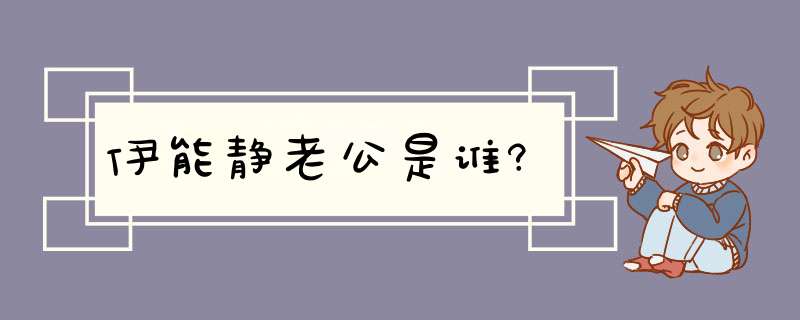 伊能静老公是谁?